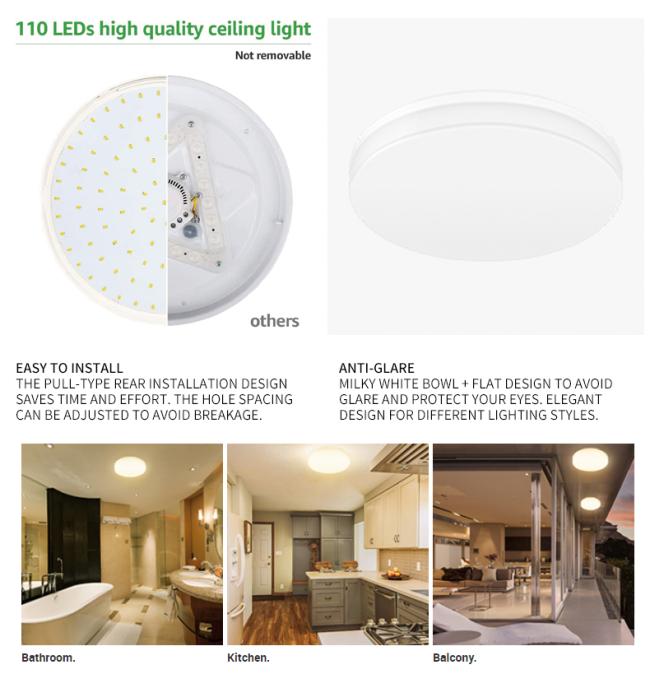 110 LEDs high quality ceiling light

Not removable

others

EASY TO INSTALL
THE PULL-TYPE REAR INSTALLATION DESIGN SAVES TIME AND EFFORT. THE HOLE SPACING CAN BE ADJUSTED TO AVOID BREAKAGE.

ANTI-GLARE
MILKY WHITE BOWL + FLAT DESIGN TO AVOID GLARE AND PROTECT YOUR EYES. ELEGANT DESIGN FOR DIFFERENT LIGHTING STYLES.

Bathroom.

Kitchen.

Balcony.